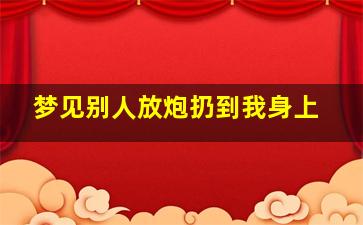 梦见别人放炮扔到我身上